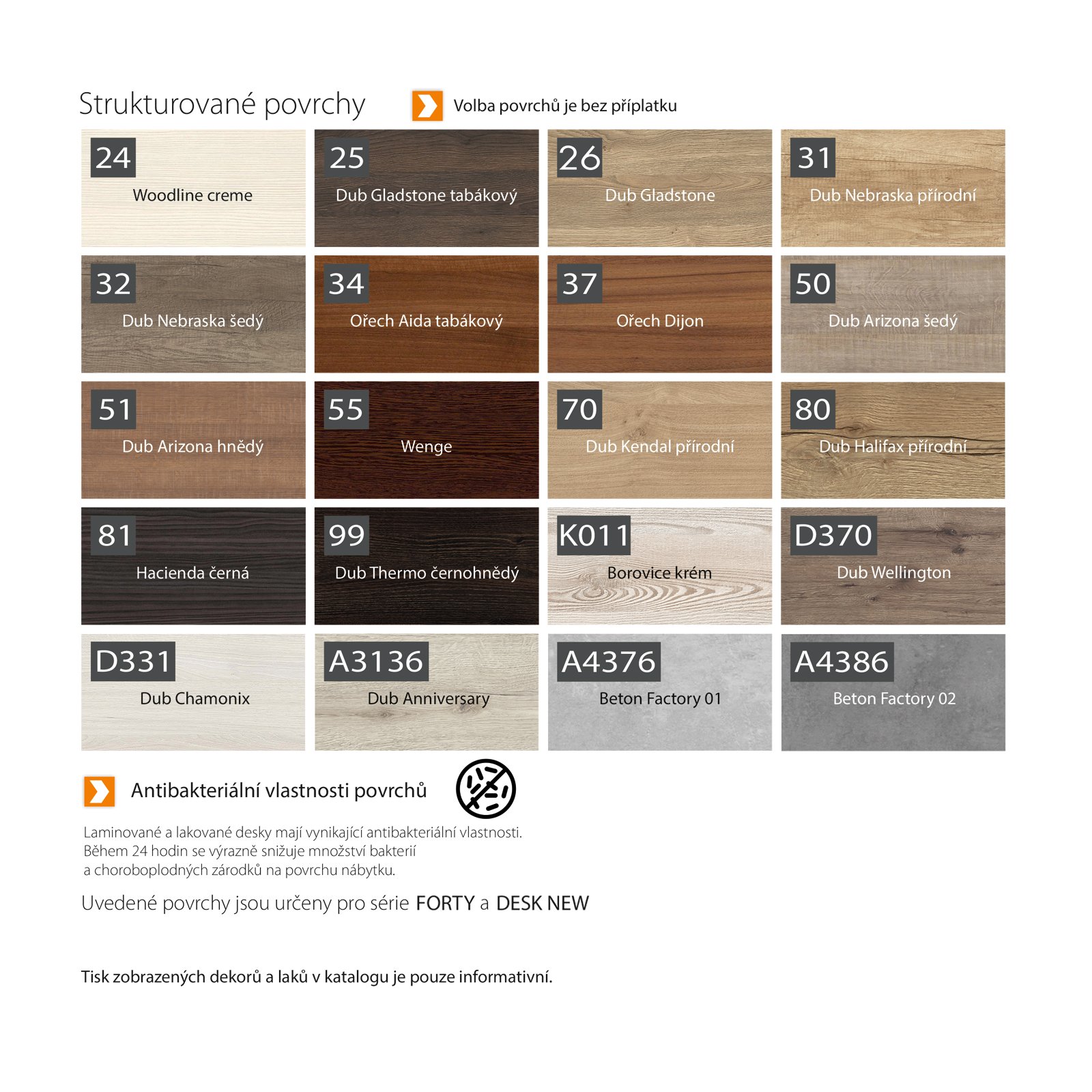 Strukturované povrchy

Volba povrchů je bez příplatku

24
Woodline creme

25
Dub Gladstone tabákový

26
Dub Gladstone

31
Dub Nebraska přírodní

32
Dub Nebraska šedý

34
Ořech Aida tabákový

37
Ořech Dijon

50
Dub Arizona šedý

51
Dub Arizona hnědý

55
Wenge

70
Dub Kendal přírodní

80
Dub Halifax přírodní

81
Hacienda černá

99
Dub Thermo černohnědý

K011
Borovice krém

D370
Dub Wellington

D331
Dub Chamonix

A3136
Dub Anniversary

A4376
Beton Factory 01

A4386
Beton Factory 02

Antibakteriální vlastnosti povrchů

Laminované a lakované desky mají vynikající antibakteriální vlastnosti. Během 24 hodin se výrazně snižuje množství bakterií a choroboplodných zárodků na povrchu nábytku.

Uvedené povrchy jsou určeny pro série FORTY a DESK NEW

Tisk zobrazených dekorů a laků v katalogu je pouze informativní.